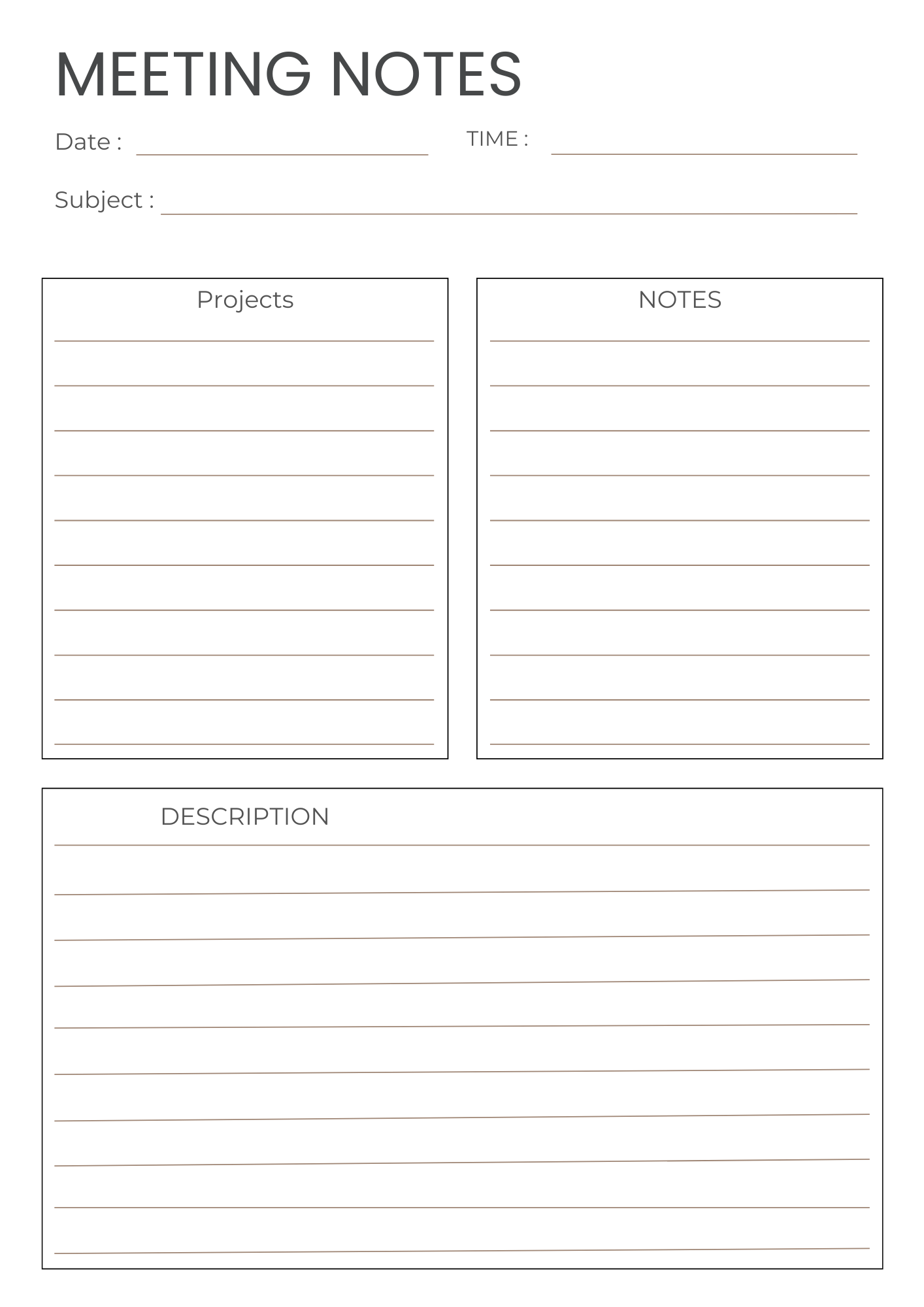 MEETING NOTES

Date :

TIME :

Subject :

Projects

NOTES

DESCRIPTION